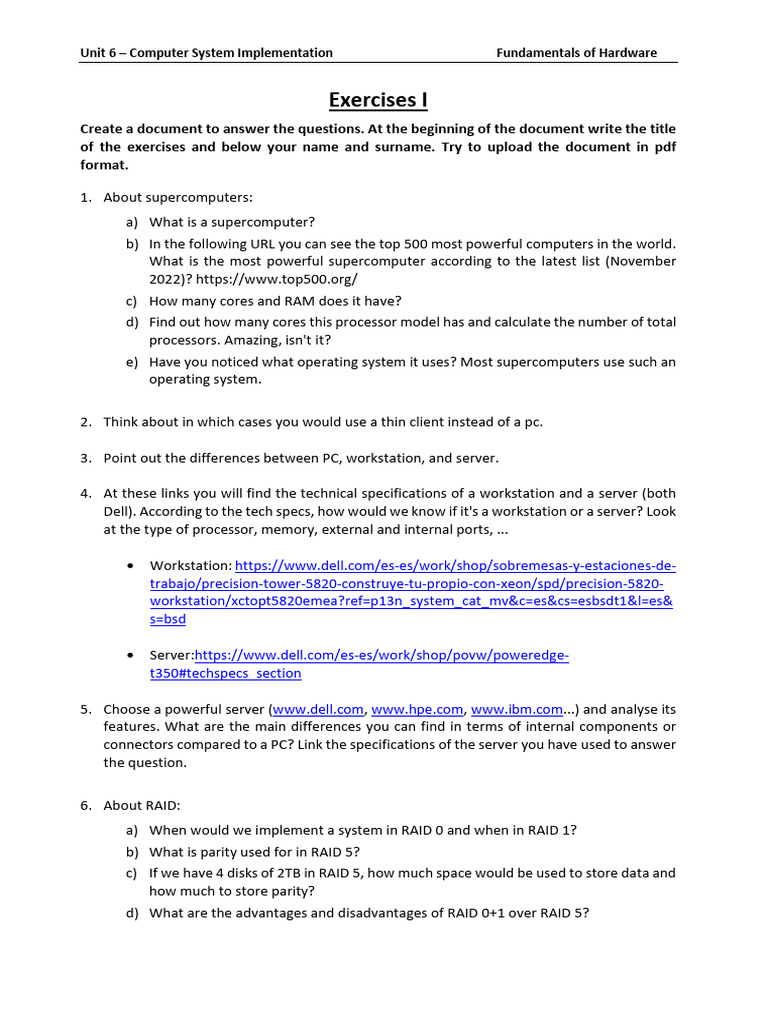 Unit 6 – Computer System Implementation Fundamentals of Hardware

Exercises I

Create a document to answer the questions. At the beginning of the document write the title of the exercises and below your name and surname. Try to upload the document in pdf format.

1. About supercomputers:
a) What is a supercomputer?
b) In the following URL you can see the top 500 most powerful computers in the world. What is the most powerful supercomputer according to the latest list (November 2022)? https://www.top500.org/
c) How many cores and RAM does it have?
d) Find out how many cores this processor model has and calculate the number of total processors. Amazing, isn't it?
e) Have you noticed what operating system it uses? Most supercomputers use such an operating system.

2. Think about in which cases you would use a thin client instead of a pc.

3. Point out the differences between PC, workstation, and server.

4. At these links you will find the technical specifications of a workstation and a server (both Dell). According to the tech specs, how would we know if it's a workstation or a server? Look at the type of processor, memory, external and internal ports, ...

• Workstation: https://www.dell.com/es-es/work/shop/sobremesas-y-estaciones-de-trabajo/precision-tower-5820-construye-tu-propio-con-xeon/spd/precision-5820-workstation/xctopt5820emea?ref=p13n_system_cat_mv&c=es&cs=esbsdt1&l=es&s=bsd

• Server:https://www.dell.com/es-es/work/shop/povw/poweredge-t350#techspecs_section

5. Choose a powerful server (www.dell.com, www.hpe.com, www.ibm.com...) and analyse its features. What are the main differences you can find in terms of internal components or connectors compared to a PC? Link the specifications of the server you have used to answer the question.

6. About RAID:
a) When would we implement a system in RAID 0 and when in RAID 1?
b) What is parity used for in RAID 5?
c) If we have 4 disks of 2TB in RAID 5, how much space would be used to store data and how much to store parity?
d) What are the advantages and disadvantages of RAID 0+1 over RAID 5?